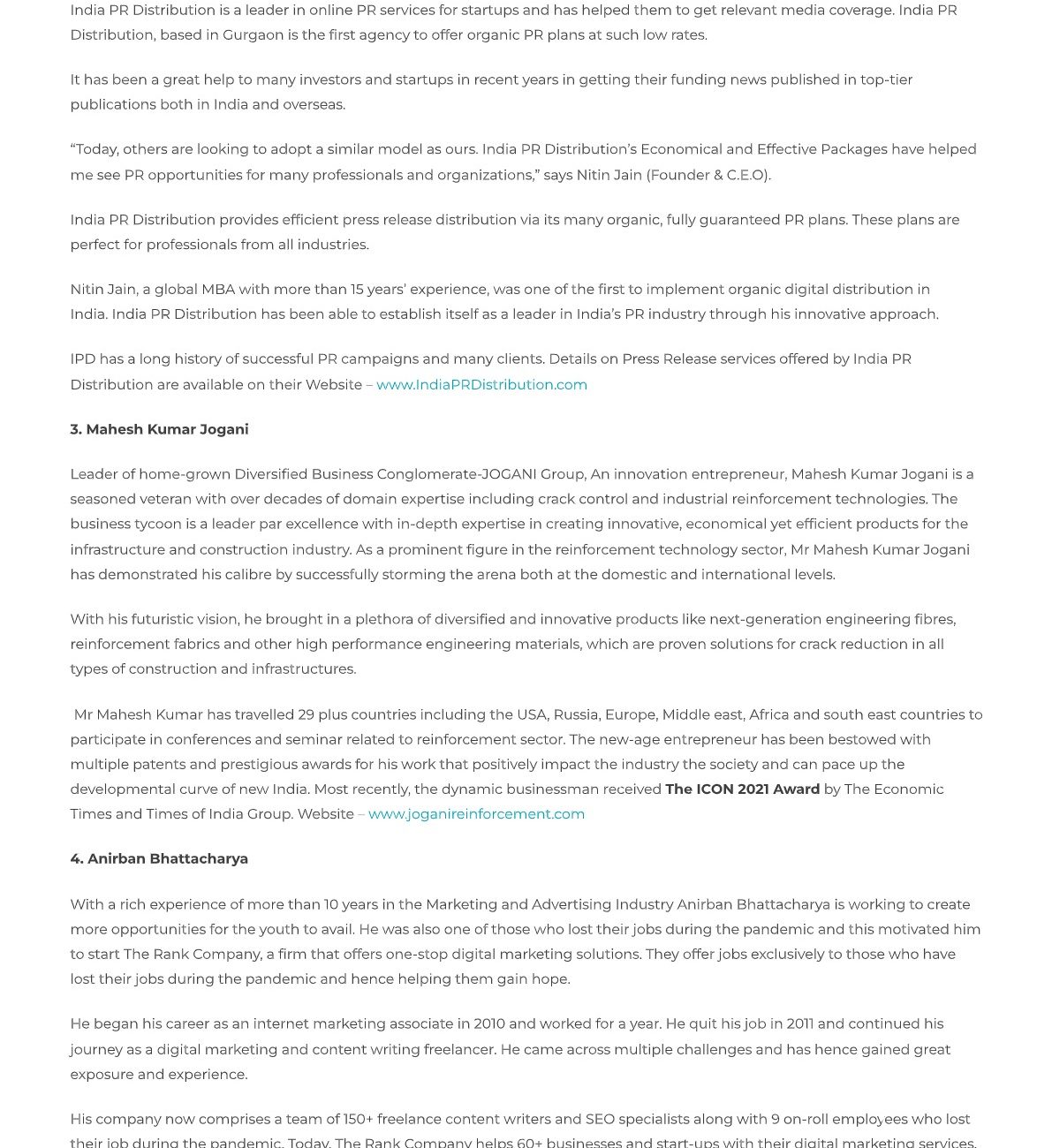 India PR Distribution is a leader in online PR services for startups and has helped them to get relevant media coverage. India PR Distribution, based in Gurgaon is the first agency to offer organic PR plans at such low rates.

It has been a great help to many investors and startups in recent years in getting their funding news published in top-tier publications both in India and overseas.

“Today, others are looking to adopt a similar model as ours. India PR Distribution’s Economical and Effective Packages have helped me see PR opportunities for many professionals and organizations,” says Nitin Jain (Founder & C.E.O).

India PR Distribution provides efficient press release distribution via its many organic, fully guaranteed PR plans. These plans are perfect for professionals from all industries.

Nitin Jain, a global MBA with more than 15 years’ experience, was one of the first to implement organic digital distribution in India. India PR Distribution has been able to establish itself as a leader in India’s PR industry through his innovative approach.

IPD has a long history of successful PR campaigns and many clients. Details on Press Release services offered by India PR Distribution are available on their Website – www.IndiaPRDistribution.com

3. Mahesh Kumar Jogani

Leader of home-grown Diversified Business Conglomerate-JOGANI Group, An innovation entrepreneur, Mahesh Kumar Jogani is a seasoned veteran with over decades of domain expertise including crack control and industrial reinforcement technologies. The business tycoon is a leader par excellence with in-depth expertise in creating innovative, economical yet efficient products for the infrastructure and construction industry. As a prominent figure in the reinforcement technology sector, Mr Mahesh Kumar Jogani has demonstrated his calibre by successfully storming the arena both at the domestic and international levels.

With his futuristic vision, he brought in a plethora of diversified and innovative products like next-generation engineering fibres, reinforcement fabrics and other high performance engineering materials, which are proven solutions for crack reduction in all types of construction and infrastructures.

Mr Mahesh Kumar has travelled 29 plus countries including the USA, Russia, Europe, Middle east, Africa and south east countries to participate in conferences and seminar related to reinforcement sector. The new-age entrepreneur has been bestowed with multiple patents and prestigious awards for his work that positively impact the industry the society and can pace up the developmental curve of new India. Most recently, the dynamic businessman received The ICON 2021 Award by The Economic Times and Times of India Group. Website – www.joganireinforcement.com

4. Anirban Bhattacharya

With a rich experience of more than 10 years in the Marketing and Advertising Industry Anirban Bhattacharya is working to create more opportunities for the youth to avail. He was also one of those who lost their jobs during the pandemic and this motivated him to start The Rank Company, a firm that offers one-stop digital marketing solutions. They offer jobs exclusively to those who have lost their jobs during the pandemic and hence helping them gain hope.

He began his career as an internet marketing associate in 2010 and worked for a year. He quit his job in 2011 and continued his journey as a digital marketing and content writing freelancer. He came across multiple challenges and has hence gained great exposure and experience.

His company now comprises a team of 150+ freelance content writers and SEO specialists along with 9 on-roll employees who lost their job during the pandemic. Today, The Rank Company helps 60+ businesses and start-ups with their digital marketing services.